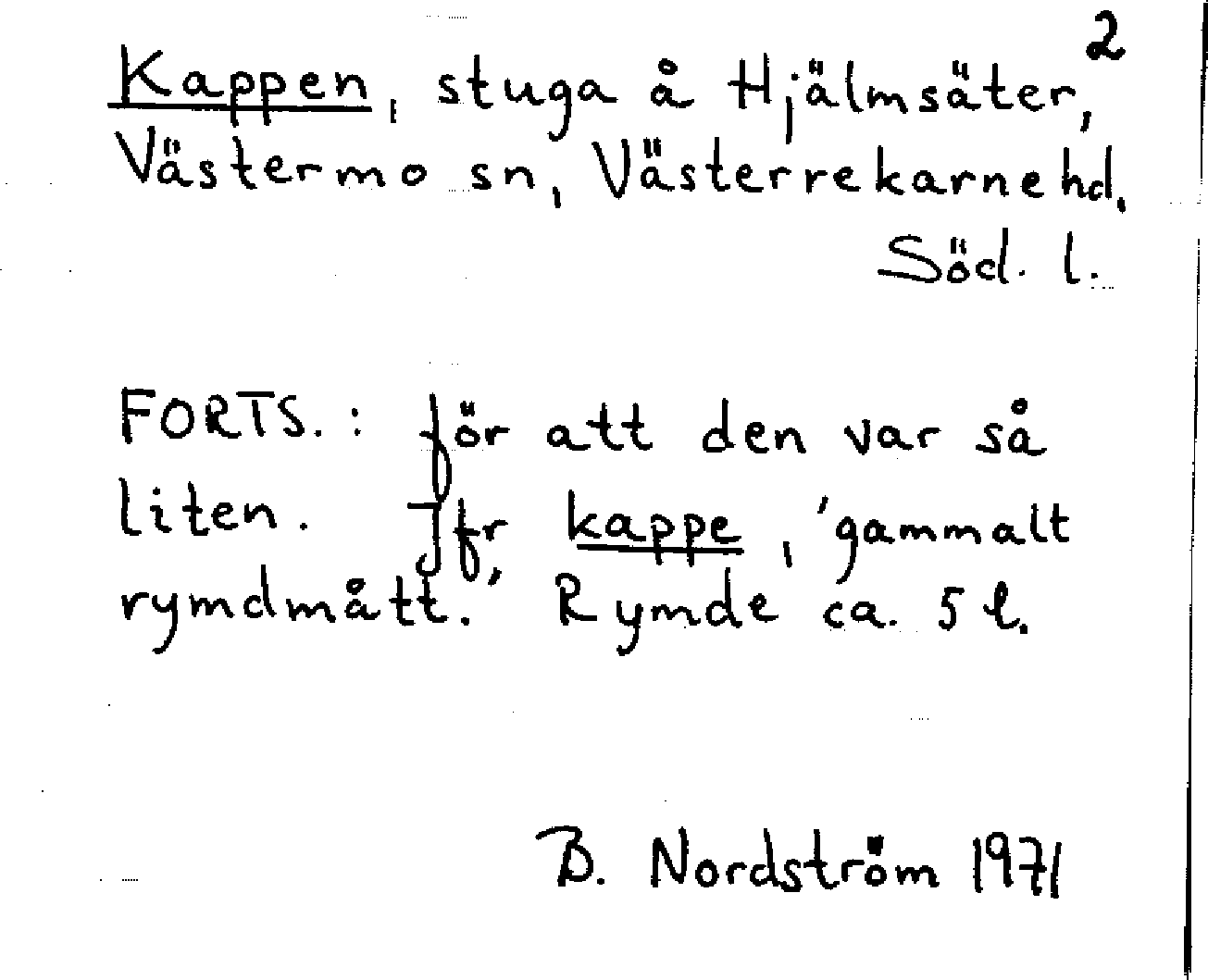 2

Kappen, stuga å Hjälmsäter, Västermo sn, Västerrekarne hd, Söd. l.

FORTS.: för att den var så liten. Jfr kappe, 'gammalt rymdmått.' Rymde ca. 5 l.

B. Nordström 1971